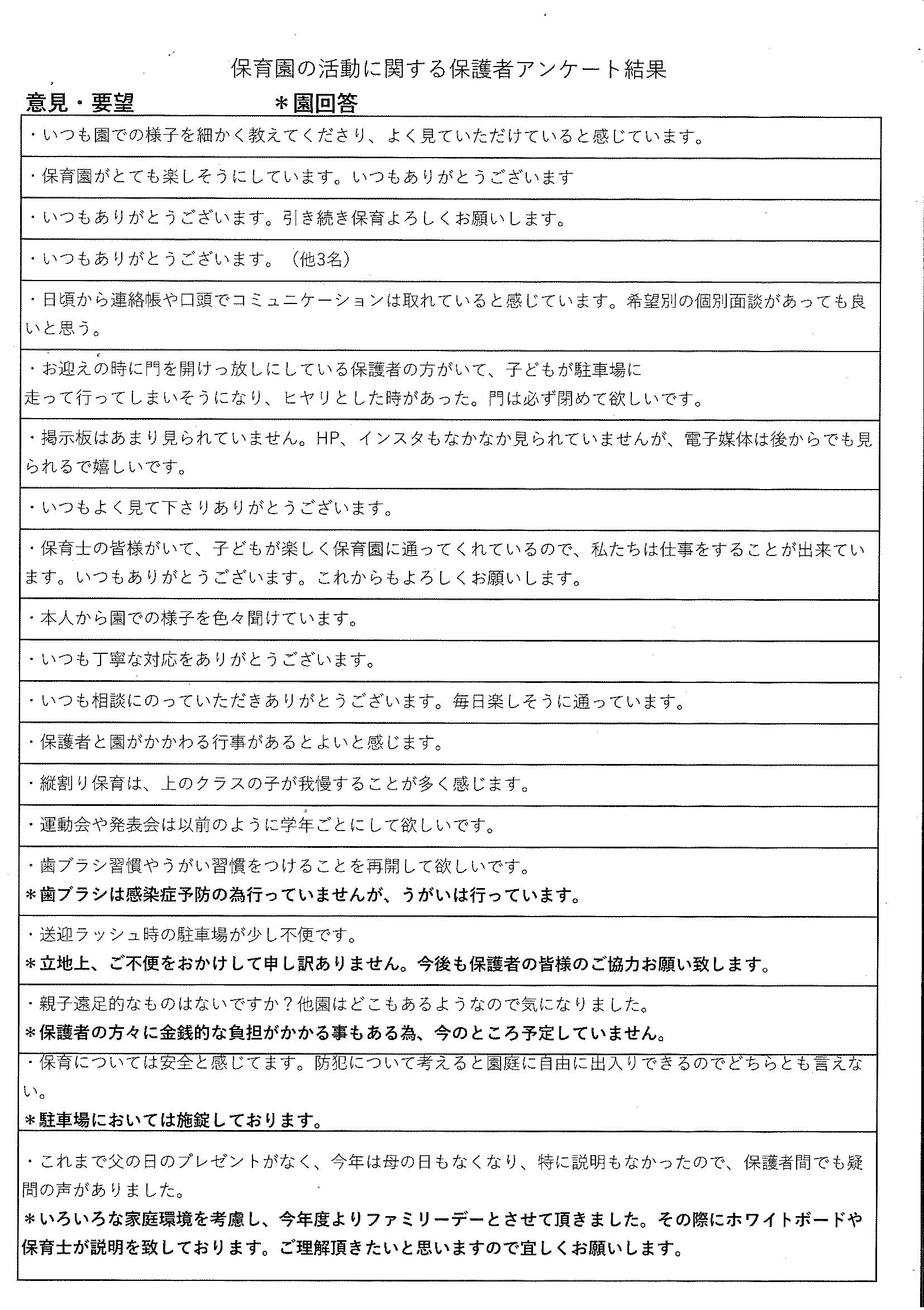 保育園の活動に関する保護者アンケート結果

意見・要望　　＊園回答

・いつも園での様子を細かく教えてくださり、よく見ていただけていると感じています。

・保育園がとても楽しそうにしています。いつもありがとうございます

・いつもありがとうございます。引き続き保育よろしくお願いします。

・いつもありがとうございます。（他3名）

・日頃から連絡帳や口頭でコミュニケーションは取れていると感じています。希望別の個別面談があっても良いと思う。

・お迎えの時に門を開けっ放しにしている保護者の方がいて、子どもが駐車場に走って行ってしまいそうになり、ヒヤリとした時があった。門は必ず閉めて欲しいです。

・掲示板はあまり見られていません。HP、インスタもなかなか見られていませんが、電子媒体は後からでも見られるで嬉しいです。

・いつもよく見て下さりありがとうございます。

・保育士の皆様がいて、子どもが楽しく保育園に通ってくれているので、私たちは仕事をすることが出来ています。いつもありがとうございます。これからもよろしくお願いします。

・本人から園での様子を色々聞けています。

・いつも丁寧な対応をありがとうございます。

・いつも相談にのっていただきありがとうございます。毎日楽しそうに通っています。

・保護者と園がかかわる行事があるとよいと感じます。

・縦割り保育は、上のクラスの子が我慢することが多く感じます。

・運動会や発表会は以前のように学年ごとにして欲しいです。

・歯ブラシ習慣やうがい習慣をつけることを再開して欲しいです。
＊歯ブラシは感染症予防の為行っていませんが、うがいは行っています。

・送迎ラッシュ時の駐車場が少し不便です。
＊立地上、ご不便をおかけして申し訳ありません。今後も保護者の皆様のご協力お願い致します。

・親子遠足的なものはないですか？他園はどこもあるようなので気になりました。
＊保護者の方々に金銭的な負担がかかる事もある為、今のところ予定していません。

・保育については安全と感じてます。防犯について考えると園庭に自由に出入りできるのでどちらとも言えない。
＊駐車場においては施錠しております。

・これまで父の日のプレゼントがなく、今年は母の日もなくなり、特に説明もなかったので、保護者間でも疑問の声がありました。
＊いろいろな家庭環境を考慮し、今年度よりファミリーデーとさせて頂きました。その際にホワイトボードや保育士が説明を致しております。ご理解頂きたいと思いますので宜しくお願いします。